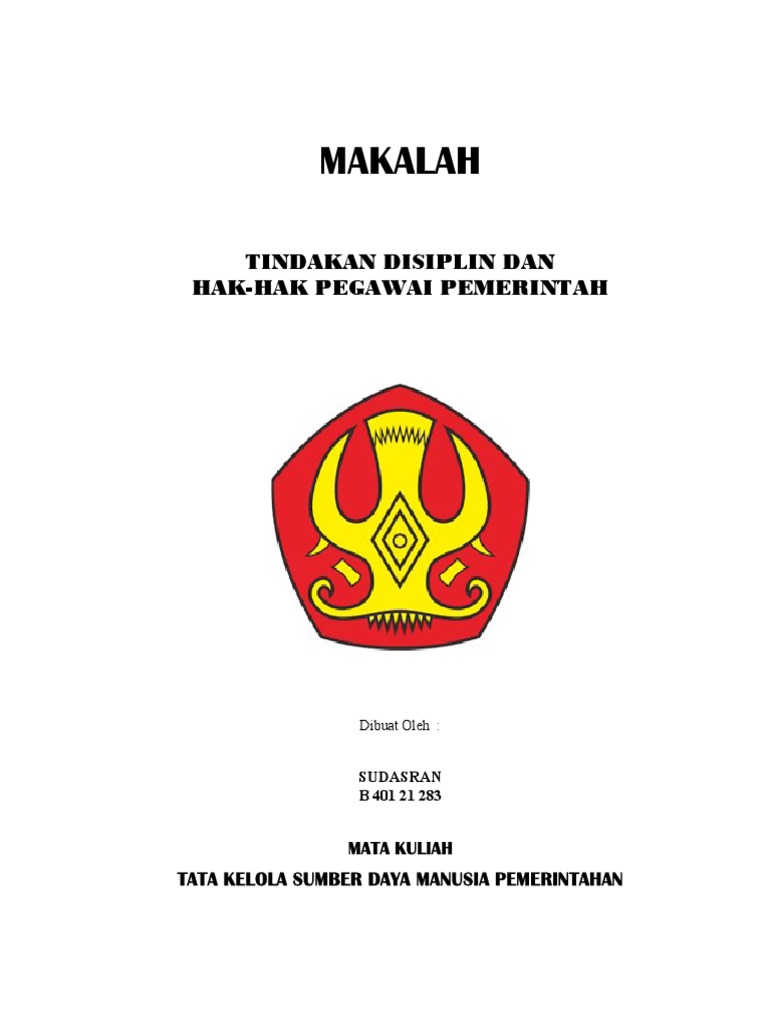 MAKALAH

TINDAKAN DISIPLIN DAN
HAK-HAK PEGAWAI PEMERINTAH

Dibuat Oleh :

SUDASRAN
B 401 21 283

MATA KULIAH
TATA KELOLA SUMBER DAYA MANUSIA PEMERINTAHAN